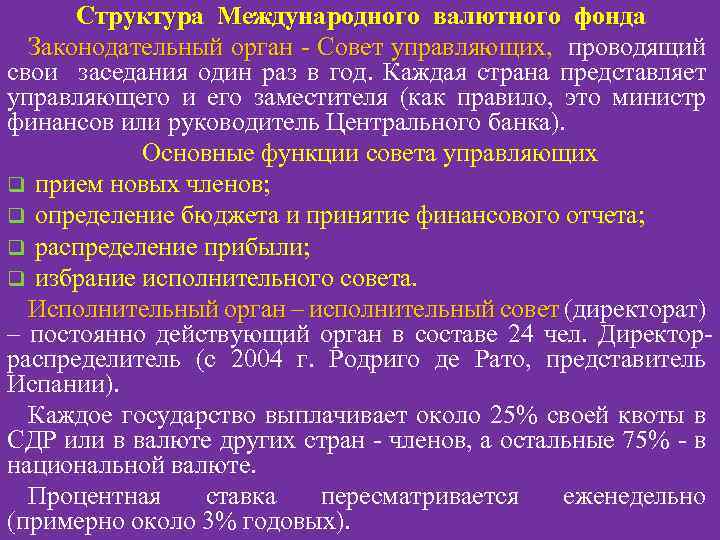 Структура Международного валютного фонда

Законодательный орган - Совет управляющих, проводящий свои заседания один раз в год. Каждая страна представляет управляющего и его заместителя (как правило, это министр финансов или руководитель Центрального банка).

Основные функции совета управляющих

❑ прием новых членов;
❑ определение бюджета и принятие финансового отчета;
❑ распределение прибыли;
❑ избрание исполнительного совета.

Исполнительный орган – исполнительный совет (директорат) – постоянно действующий орган в составе 24 чел. Директор-распределитель (с 2004 г. Родриго де Рато, представитель Испании).

Каждое государство выплачивает около 25% своей квоты в СДР или в валюте других стран - членов, а остальные 75% - в национальной валюте.

Процентная ставка пересматривается еженедельно (примерно около 3% годовых).